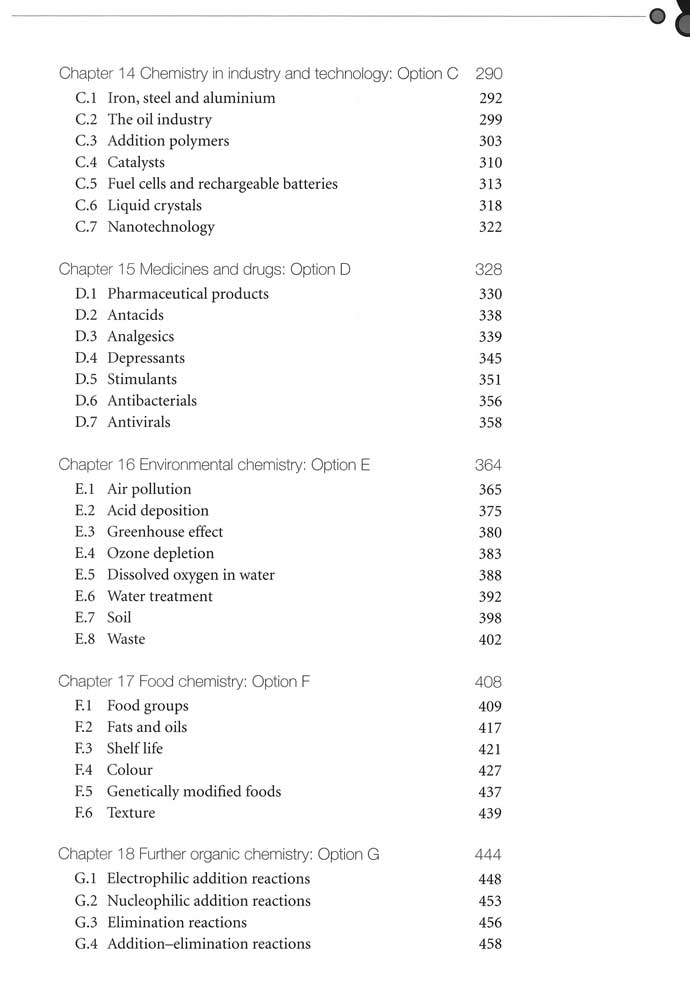 Chapter 14 Chemistry in industry and technology: Option C 290
C.1 Iron, steel and aluminium 292
C.2 The oil industry 299
C.3 Addition polymers 303
C.4 Catalysts 310
C.5 Fuel cells and rechargeable batteries 313
C.6 Liquid crystals 318
C.7 Nanotechnology 322

Chapter 15 Medicines and drugs: Option D 328
D.1 Pharmaceutical products 330
D.2 Antacids 338
D.3 Analgesics 339
D.4 Depressants 345
D.5 Stimulants 351
D.6 Antibacterials 356
D.7 Antivirals 358

Chapter 16 Environmental chemistry: Option E 364
E.1 Air pollution 365
E.2 Acid deposition 375
E.3 Greenhouse effect 380
E.4 Ozone depletion 383
E.5 Dissolved oxygen in water 388
E.6 Water treatment 392
E.7 Soil 398
E.8 Waste 402

Chapter 17 Food chemistry: Option F 408
F.1 Food groups 409
F.2 Fats and oils 417
F.3 Shelf life 421
F.4 Colour 427
F.5 Genetically modified foods 437
F.6 Texture 439

Chapter 18 Further organic chemistry: Option G 444
G.1 Electrophilic addition reactions 448
G.2 Nucleophilic addition reactions 453
G.3 Elimination reactions 456
G.4 Addition–elimination reactions 458